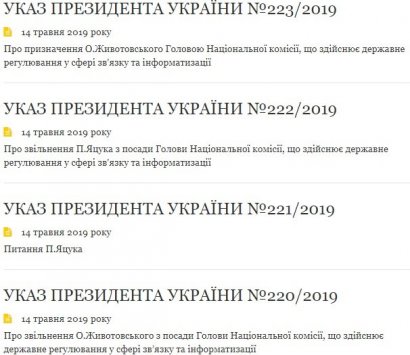 УКАЗ ПРЕЗИДЕНТА УКРАЇНИ №223/2019

14 травня 2019 року

Про призначення О.Животовського Головою Національної комісії, що здійснює державне регулювання у сфері зв'язку та інформатизації

УКАЗ ПРЕЗИДЕНТА УКРАЇНИ №222/2019

14 травня 2019 року

Про звільнення П.Яцука з посади Голови Національної комісії, що здійснює державне регулювання у сфері зв'язку та інформатизації

УКАЗ ПРЕЗИДЕНТА УКРАЇНИ №221/2019

14 травня 2019 року

Питання П.Яцука

УКАЗ ПРЕЗИДЕНТА УКРАЇНИ №220/2019

14 травня 2019 року

Про звільнення О.Животовського з посади Голови Національної комісії, що здійснює державне регулювання у сфері зв'язку та інформатизації